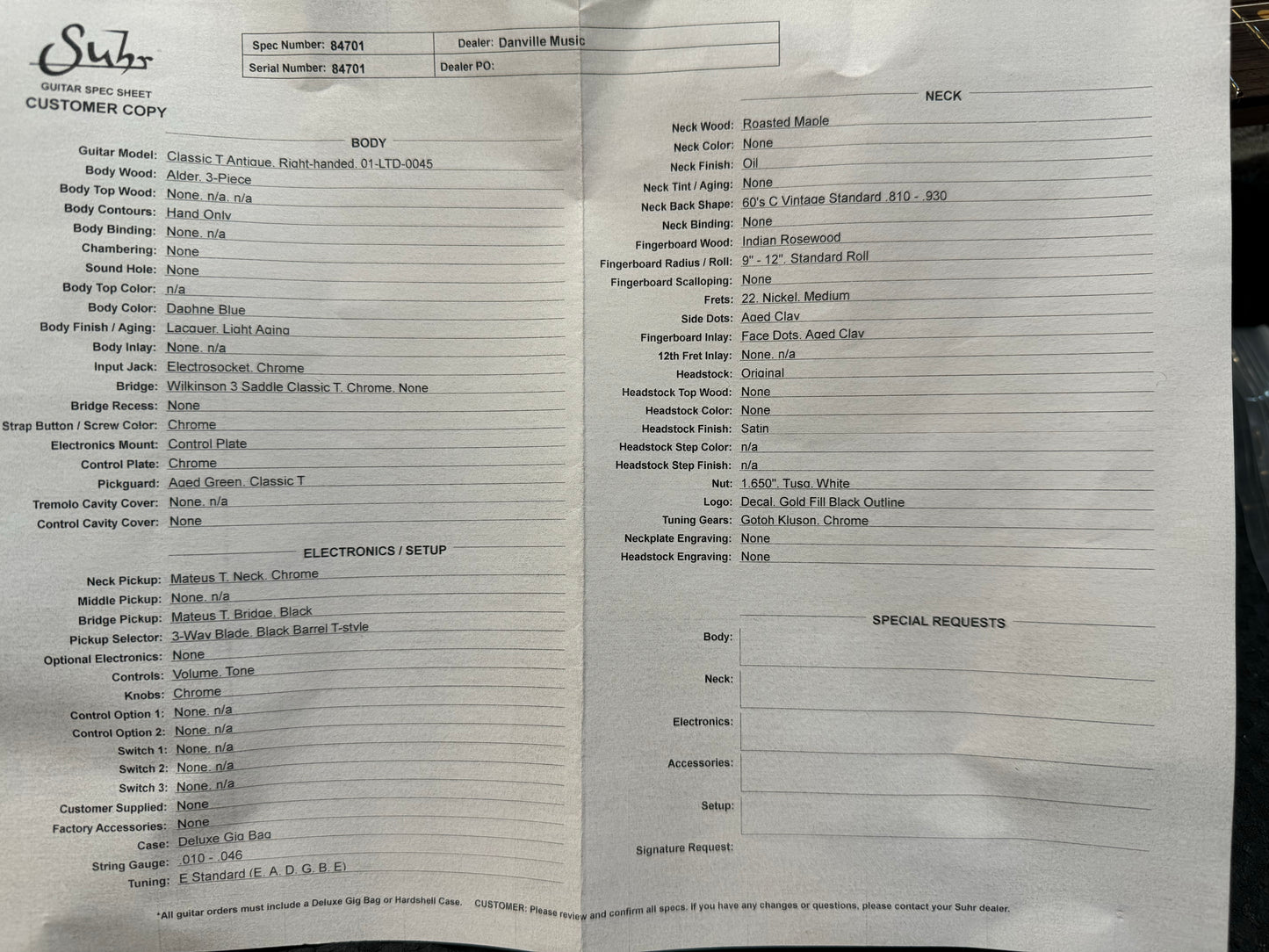 Suhr
GUITAR SPEC SHEET
CUSTOMER COPY

| Spec Number: 84701 | Dealer: Danville Music |
|---|---|
| Serial Number: 84701 | Dealer PO: |

BODY
Guitar Model: Classic T Antique, Right-handed, 01-LTD-0045
Body Wood: Alder, 3-Piece
Body Top Wood: None, n/a, n/a
Body Contours: Hand Only
Body Binding: None, n/a
Chambering: None
Sound Hole: None
Body Top Color: n/a
Body Color: Daphne Blue
Body Finish / Aging: Lacquer, Light Aging
Body Inlay: None, n/a
Input Jack: Electrosocket, Chrome
Bridge: Wilkinson 3 Saddle Classic T, Chrome, None
Bridge Recess: None
Strap Button / Screw Color: Chrome
Electronics Mount: Control Plate
Control Plate: Chrome
Pickguard: Aged Green, Classic T
Tremolo Cavity Cover: None, n/a
Control Cavity Cover: None

ELECTRONICS / SETUP
Neck Pickup: Mateus T, Neck, Chrome
Middle Pickup: None, n/a
Bridge Pickup: Mateus T, Bridge, Black
Pickup Selector: 3-Way Blade, Black Barrel T-style
Optional Electronics: None
Controls: Volume, Tone
Knobs: Chrome
Control Option 1: None, n/a
Control Option 2: None, n/a
Switch 1: None, n/a
Switch 2: None, n/a
Switch 3: None, n/a
Customer Supplied: None
Factory Accessories: None
Case: Deluxe Gig Bag
String Gauge: .010 - .046
Tuning: E Standard (E, A, D, G, B, E)

NECK
Neck Wood: Roasted Maple
Neck Color: None
Neck Finish: Oil
Neck Tint / Aging: None
Neck Back Shape: 60's C Vintage Standard .810 - .930
Neck Binding: None
Fingerboard Wood: Indian Rosewood
Fingerboard Radius / Roll: 9" - 12", Standard Roll
Fingerboard Scalloping: None
Frets: 22, Nickel, Medium
Side Dots: Aged Clay
Fingerboard Inlay: Face Dots, Aged Clay
12th Fret Inlay: None, n/a
Headstock: Original
Headstock Top Wood: None
Headstock Color: None
Headstock Finish: Satin
Headstock Step Color: n/a
Headstock Step Finish: n/a
Nut: 1.650", Tusq, White
Logo: Decal, Gold Fill Black Outline
Tuning Gears: Gotoh Kluson, Chrome
Neckplate Engraving: None
Headstock Engraving: None

SPECIAL REQUESTS
Body:
Neck:
Electronics:
Accessories:
Setup:
Signature Request:

*All guitar orders must include a Deluxe Gig Bag or Hardshell Case. CUSTOMER: Please review and confirm all specs. If you have any changes or questions, please contact your Suhr dealer.